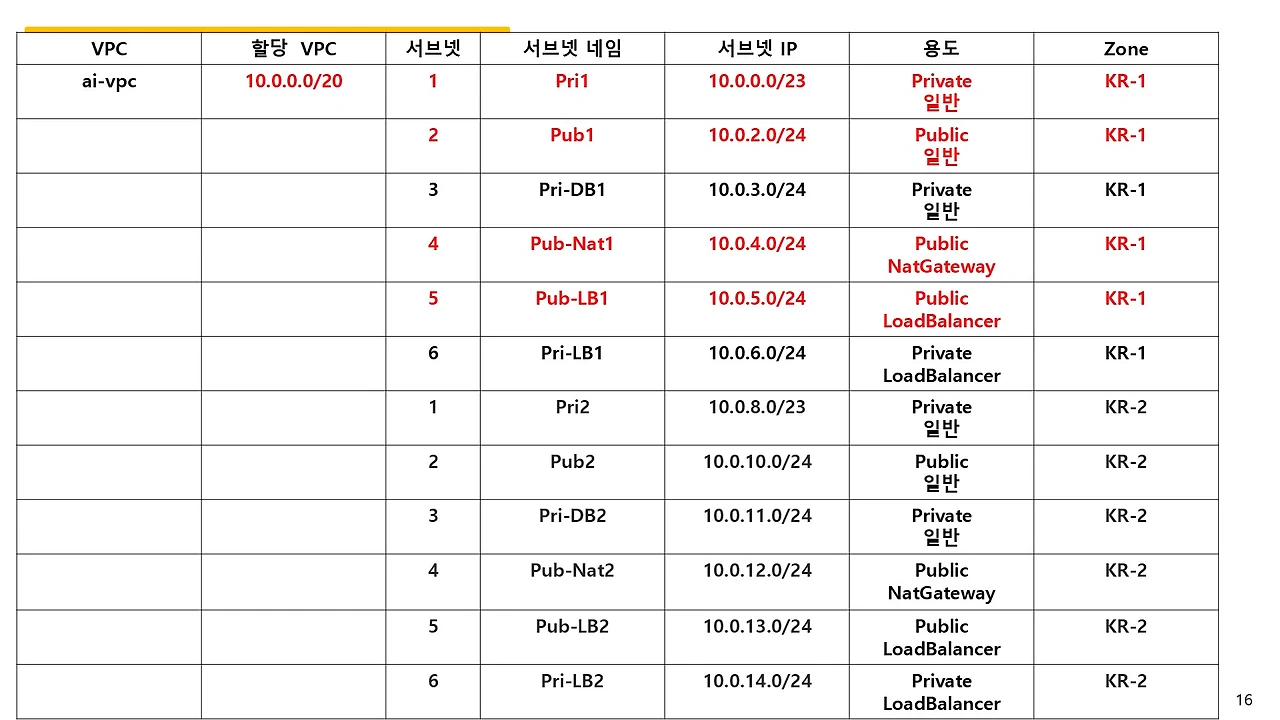 | VPC | 할당 VPC | 서브넷 | 서브넷 네임 | 서브넷 IP | 용도 | Zone |
|---|---|---|---|---|---|---|
| ai-vpc | 10.0.0.0/20 | 1 | Pri1 | 10.0.0.0/23 | Private 일반 | KR-1 |
|  |  | 2 | Pub1 | 10.0.2.0/24 | Public 일반 | KR-1 |
|  |  | 3 | Pri-DB1 | 10.0.3.0/24 | Private 일반 | KR-1 |
|  |  | 4 | Pub-Nat1 | 10.0.4.0/24 | Public NatGateway | KR-1 |
|  |  | 5 | Pub-LB1 | 10.0.5.0/24 | Public LoadBalancer | KR-1 |
|  |  | 6 | Pri-LB1 | 10.0.6.0/24 | Private LoadBalancer | KR-1 |
|  |  | 1 | Pri2 | 10.0.8.0/23 | Private 일반 | KR-2 |
|  |  | 2 | Pub2 | 10.0.10.0/24 | Public 일반 | KR-2 |
|  |  | 3 | Pri-DB2 | 10.0.11.0/24 | Private 일반 | KR-2 |
|  |  | 4 | Pub-Nat2 | 10.0.12.0/24 | Public NatGateway | KR-2 |
|  |  | 5 | Pub-LB2 | 10.0.13.0/24 | Public LoadBalancer | KR-2 |
|  |  | 6 | Pri-LB2 | 10.0.14.0/24 | Private LoadBalancer | KR-2 |

16